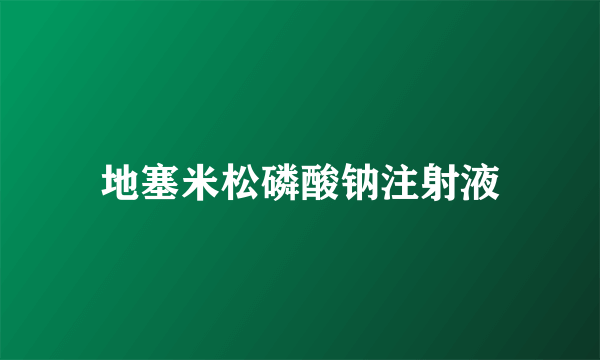 地塞米松磷酸钠注射液